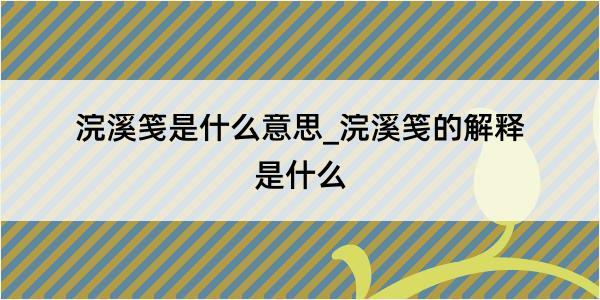 浣溪笺是什么意思_浣溪笺的解释是什么